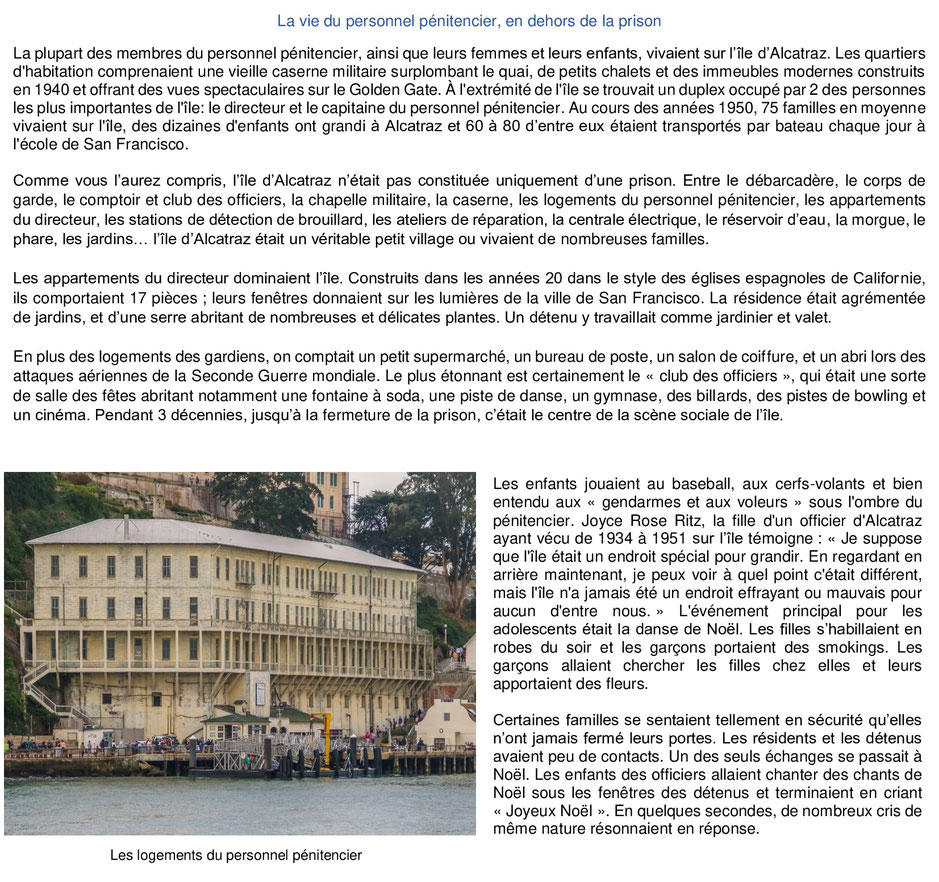 La vie du personnel pénitencier, en dehors de la prison

La plupart des membres du personnel pénitencier, ainsi que leurs femmes et leurs enfants, vivaient sur l'île d'Alcatraz. Les quartiers d'habitation comprenaient une vieille caserne militaire surplombant le quai, de petits chalets et des immeubles modernes construits en 1940 et offrant des vues spectaculaires sur le Golden Gate. À l'extrémité de l'île se trouvait un duplex occupé par 2 des personnes les plus importantes de l'île: le directeur et le capitaine du personnel pénitencier. Au cours des années 1950, 75 familles en moyenne vivaient sur l'île, des dizaines d'enfants ont grandi à Alcatraz et 60 à 80 d'entre eux étaient transportés par bateau chaque jour à l'école de San Francisco.

Comme vous l'aurez compris, l'île d'Alcatraz n'était pas constituée uniquement d'une prison. Entre le débarcadère, le corps de garde, le comptoir et club des officiers, la chapelle militaire, la caserne, les logements du personnel pénitencier, les appartements du directeur, les stations de détection de brouillard, les ateliers de réparation, la centrale électrique, le réservoir d'eau, la morgue, le phare, les jardins… l'île d'Alcatraz était un véritable petit village ou vivaient de nombreuses familles.

Les appartements du directeur dominaient l'île. Construits dans les années 20 dans le style des églises espagnoles de Californie, ils comportaient 17 pièces ; leurs fenêtres donnaient sur les lumières de la ville de San Francisco. La résidence était agrémentée de jardins, et d'une serre abritant de nombreuses et délicates plantes. Un détenu y travaillait comme jardinier et valet.

En plus des logements des gardiens, on comptait un petit supermarché, un bureau de poste, un salon de coiffure, et un abri lors des attaques aériennes de la Seconde Guerre mondiale. Le plus étonnant est certainement le « club des officiers », qui était une sorte de salle des fêtes abritant notamment une fontaine à soda, une piste de danse, un gymnase, des billards, des pistes de bowling et un cinéma. Pendant 3 décennies, jusqu'à la fermeture de la prison, c'était le centre de la scène sociale de l'île.

Les logements du personnel pénitencier

Les enfants jouaient au baseball, aux cerfs-volants et bien entendu aux « gendarmes et aux voleurs » sous l'ombre du pénitencier. Joyce Rose Ritz, la fille d'un officier d'Alcatraz ayant vécu de 1934 à 1951 sur l'île témoigne : « Je suppose que l'île était un endroit spécial pour grandir. En regardant en arrière maintenant, je peux voir à quel point c'était différent, mais l'île n'a jamais été un endroit effrayant ou mauvais pour aucun d'entre nous. » L'événement principal pour les adolescents était la danse de Noël. Les filles s'habillaient en robes du soir et les garçons portaient des smokings. Les garçons allaient chercher les filles chez elles et leurs apportaient des fleurs.

Certaines familles se sentaient tellement en sécurité qu'elles n'ont jamais fermé leurs portes. Les résidents et les détenus avaient peu de contacts. Un des seuls échanges se passait à Noël. Les enfants des officiers allaient chanter des chants de Noël sous les fenêtres des détenus et terminaient en criant « Joyeux Noël ». En quelques secondes, de nombreux cris de même nature résonnaient en réponse.